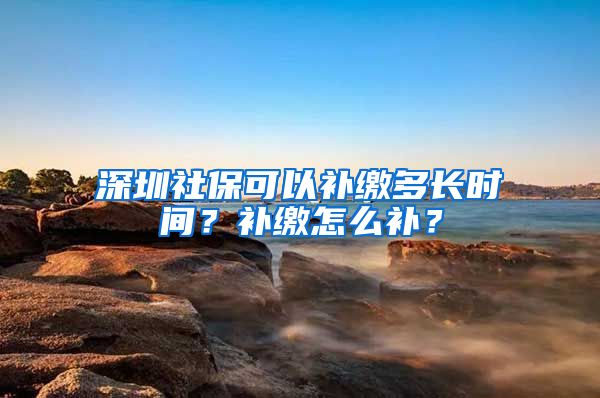 深圳社保可以补缴多长时间？补缴怎么补？